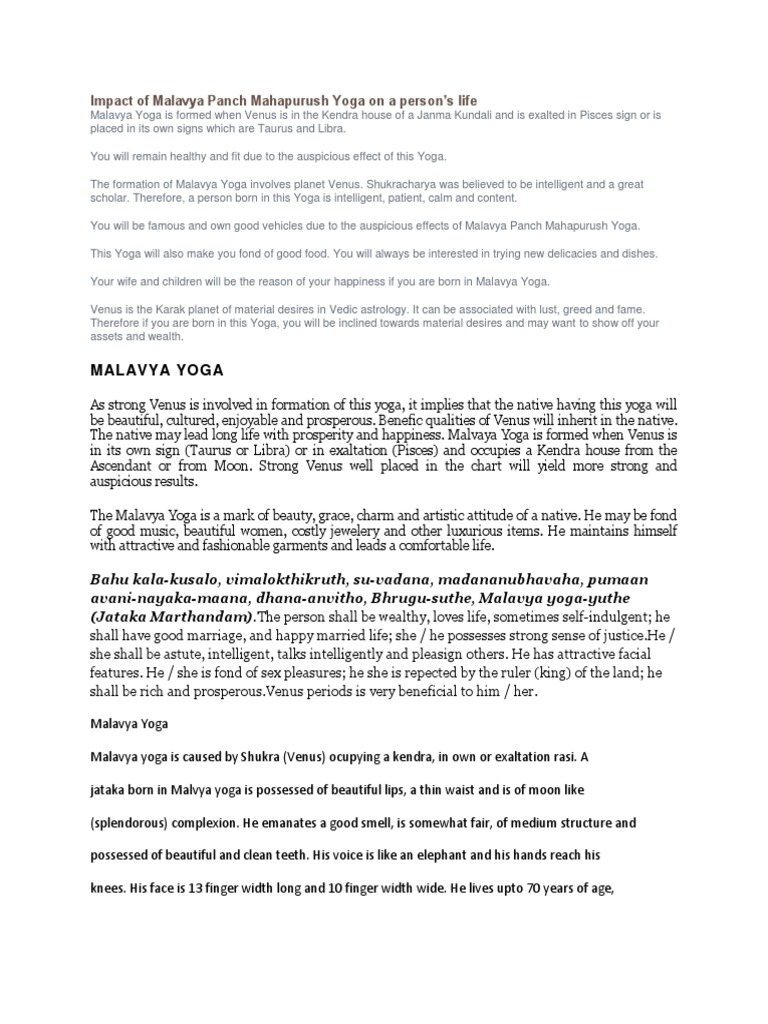 Impact of Malavya Panch Mahapurush Yoga on a person's life
Malavya Yoga is formed when Venus is in the Kendra house of a Janma Kundali and is exalted in Pisces sign or is placed in its own signs which are Taurus and Libra.

You will remain healthy and fit due to the auspicious effect of this Yoga.

The formation of Malavya Yoga involves planet Venus. Shukracharya was believed to be intelligent and a great scholar. Therefore, a person born in this Yoga is intelligent, patient, calm and content.

You will be famous and own good vehicles due to the auspicious effects of Malavya Panch Mahapurush Yoga.

This Yoga will also make you fond of good food. You will always be interested in trying new delicacies and dishes.

Your wife and children will be the reason of your happiness if you are born in Malavya Yoga.

Venus is the Karak planet of material desires in Vedic astrology. It can be associated with lust, greed and fame. Therefore if you are born in this Yoga, you will be inclined towards material desires and may want to show off your assets and wealth.

MALAVYA YOGA

As strong Venus is involved in formation of this yoga, it implies that the native having this yoga will be beautiful, cultured, enjoyable and prosperous. Benefic qualities of Venus will inherit in the native. The native may lead long life with prosperity and happiness. Malvaya Yoga is formed when Venus is in its own sign (Taurus or Libra) or in exaltation (Pisces) and occupies a Kendra house from the Ascendant or from Moon. Strong Venus well placed in the chart will yield more strong and auspicious results.

The Malavya Yoga is a mark of beauty, grace, charm and artistic attitude of a native. He may be fond of good music, beautiful women, costly jewelery and other luxurious items. He maintains himself with attractive and fashionable garments and leads a comfortable life.

Bahu kala-kusalo, vimalokthikruth, su-vadana, madananubhavaha, pumaan avani-nayaka-maana, dhana-anvitho, Bhrugu-suthe, Malavya yoga-yuthe (Jataka Marthandam).The person shall be wealthy, loves life, sometimes self-indulgent; he shall have good marriage, and happy married life; she / he possesses strong sense of justice.He / she shall be astute, intelligent, talks intelligently and pleasign others. He has attractive facial features. He / she is fond of sex pleasures; he she is repected by the ruler (king) of the land; he shall be rich and prosperous.Venus periods is very beneficial to him / her.

Malavya Yoga

Malavya yoga is caused by Shukra (Venus) ocupying a kendra, in own or exaltation rasi. A jataka born in Malvya yoga is possessed of beautiful lips, a thin waist and is of moon like (splendorous) complexion. He emanates a good smell, is somewhat fair, of medium structure and possessed of beautiful and clean teeth. His voice is like an elephant and his hands reach his knees. His face is 13 finger width long and 10 finger width wide. He lives upto 70 years of age,